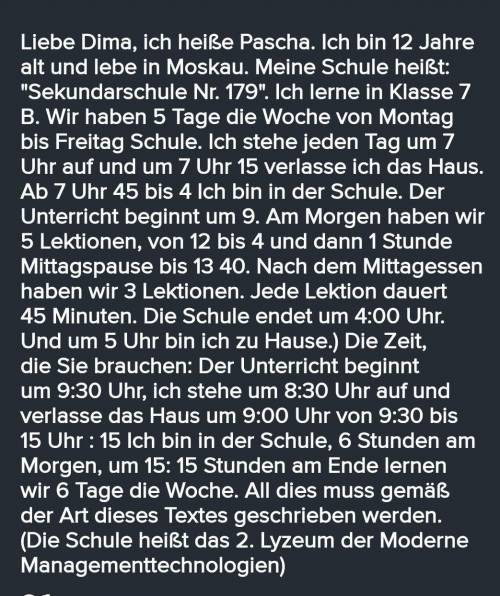 Liebe Dima, ich heiße Pascha. Ich bin 12 Jahre alt und lebe in Moskau. Meine Schule heißt: "Sekundarschule Nr. 179". Ich lerne in Klasse 7 B. Wir haben 5 Tage die Woche von Montag bis Freitag Schule. Ich stehe jeden Tag um 7 Uhr auf und um 7 Uhr 15 verlasse ich das Haus. Ab 7 Uhr 45 bis 4 Ich bin in der Schule. Der Unterricht beginnt um 9. Am Morgen haben wir 5 Lektionen, von 12 bis 4 und dann 1 Stunde Mittagspause bis 13 40. Nach dem Mittagessen haben wir 3 Lektionen. Jede Lektion dauert 45 Minuten. Die Schule endet um 4:00 Uhr. Und um 5 Uhr bin ich zu Hause.) Die Zeit, die Sie brauchen: Der Unterricht beginnt um 9:30 Uhr, ich stehe um 8:30 Uhr auf und verlasse das Haus um 9:00 Uhr von 9:30 bis 15 Uhr : 15 Ich bin in der Schule, 6 Stunden am Morgen, um 15: 15 Stunden am Ende lernen wir 6 Tage die Woche. All dies muss gemäß der Art dieses Textes geschrieben werden. (Die Schule heißt das 2. Lyzeum der Moderne Managementtechnologien)